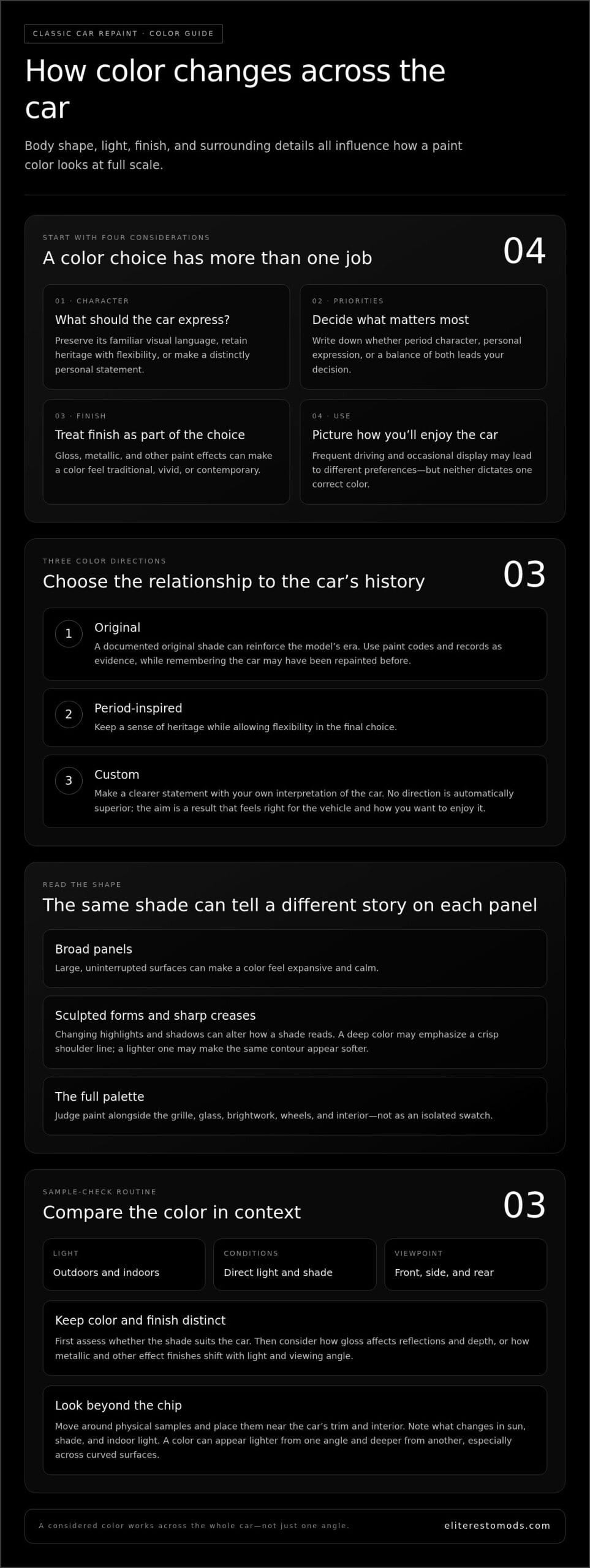 CLASSIC CAR REPAINT · COLOR GUIDE

How color changes across the car

Body shape, light, finish, and surrounding details all influence how a paint color looks at full scale.

START WITH FOUR CONSIDERATIONS

A color choice has more than one job

04

01 · CHARACTER

What should the car express?

Preserve its familiar visual language, retain heritage with flexibility, or make a distinctly personal statement.

02 · PRIORITIES

Decide what matters most

Write down whether period character, personal expression, or a balance of both leads your decision.

03 · FINISH

Treat finish as part of the choice

Gloss, metallic, and other paint effects can make a color feel traditional, vivid, or contemporary.

04 · USE

Picture how you'll enjoy the car

Frequent driving and occasional display may lead to different preferences—but neither dictates one correct color.

THREE COLOR DIRECTIONS

Choose the relationship to the car's history

03

1 Original

A documented original shade can reinforce the model's era. Use paint codes and records as evidence, while remembering the car may have been repainted before.

2 Period-inspired

Keep a sense of heritage while allowing flexibility in the final choice.

3 Custom

Make a clearer statement with your own interpretation of the car. No direction is automatically superior; the aim is a result that feels right for the vehicle and how you want to enjoy it.

READ THE SHAPE

The same shade can tell a different story on each panel

Broad panels

Large, uninterrupted surfaces can make a color feel expansive and calm.

Sculpted forms and sharp creases

Changing highlights and shadows can alter how a shade reads. A deep color may emphasize a crisp shoulder line; a lighter one may make the same contour appear softer.

The full palette

Judge paint alongside the grille, glass, brightwork, wheels, and interior—not as an isolated swatch.

SAMPLE-CHECK ROUTINE

Compare the color in context

03

LIGHT
Outdoors and indoors

CONDITIONS
Direct light and shade

VIEWPOINT
Front, side, and rear

Keep color and finish distinct

First assess whether the shade suits the car. Then consider how gloss affects reflections and depth, or how metallic and other effect finishes shift with light and viewing angle.

Look beyond the chip

Move around physical samples and place them near the car's trim and interior. Note what changes in sun, shade, and indoor light. A color can appear lighter from one angle and deeper from another, especially across curved surfaces.

A considered color works across the whole car—not just one angle.

eliterestomods.com